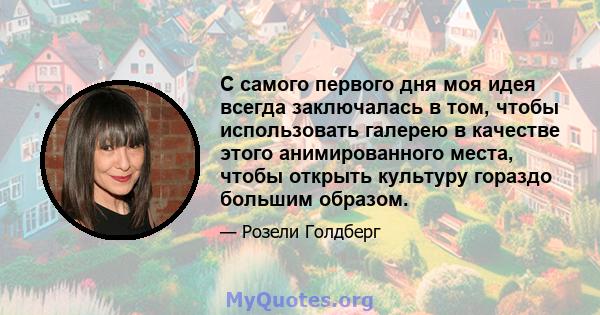 С самого первого дня моя идея всегда заключалась в том, чтобы использовать галерею в качестве этого анимированного места, чтобы открыть культуру гораздо большим образом.

— Розели Голдберг

MyQuotes.org